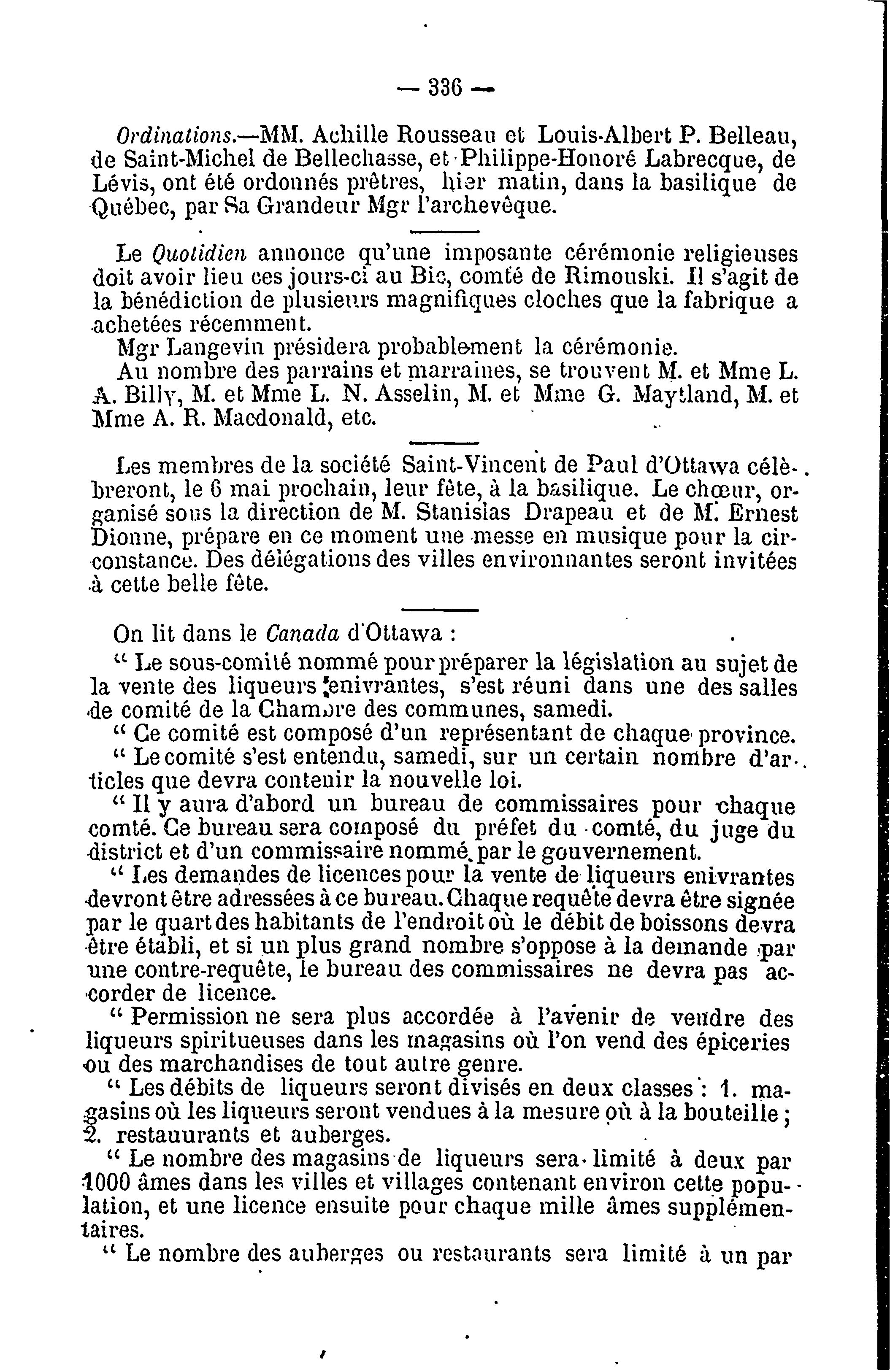 — 336 —

Ordinations.—MM. Achille Rousseau et Louis-Albert P. Belleau, de Saint-Michel de Bellechasse, et Philippe-Honoré Labrecque, de Lévis, ont été ordonnés prêtres, hier matin, dans la basilique de Québec, par Sa Grandeur Mgr l'archevêque.

Le Quotidien annonce qu'une imposante cérémonie religieuses doit avoir lieu ces jours-ci au Bic, comté de Rimouski. Il s'agit de la bénédiction de plusieurs magnifiques cloches que la fabrique a achetées récemment.

Mgr Langevin présidera probablement la cérémonie.

Au nombre des parrains et marraines, se trouvent M. et Mme L. A. Billy, M. et Mme L. N. Asselin, M. et Mme G. Maytland, M. et Mme A. R. Macdonald, etc.

Les membres de la société Saint-Vincent de Paul d'Ottawa célèbreront, le 6 mai prochain, leur fête, à la basilique. Le chœur, organisé sous la direction de M. Stanislas Drapeau et de M. Ernest Dionne, prépare en ce moment une messe en musique pour la circonstance. Des délégations des villes environnantes seront invitées à cette belle fête.

On lit dans le Canada d'Ottawa :

" Le sous-comité nommé pour préparer la législation au sujet de la vente des liqueurs enivrantes, s'est réuni dans une des salles de comité de la Chambre des communes, samedi.

" Ce comité est composé d'un représentant de chaque province.

" Le comité s'est entendu, samedi, sur un certain nombre d'articles que devra contenir la nouvelle loi.

" Il y aura d'abord un bureau de commissaires pour chaque comté. Ce bureau sera composé du préfet du comté, du juge du district et d'un commissaire nommé par le gouvernement.

" Les demandes de licences pour la vente de liqueurs enivrantes devront être adressées à ce bureau. Chaque requête devra être signée par le quart des habitants de l'endroit où le débit de boissons devra être établi, et si un plus grand nombre s'oppose à la demande par une contre-requête, le bureau des commissaires ne devra pas accorder de licence.

" Permission ne sera plus accordée à l'avenir de vendre des liqueurs spiritueuses dans les magasins où l'on vend des épiceries ou des marchandises de tout autre genre.

" Les débits de liqueurs seront divisés en deux classes : 1. magasins où les liqueurs seront vendues à la mesure où à la bouteille ; 2. restauurants et auberges.

" Le nombre des magasins de liqueurs sera limité à deux par 1000 âmes dans les villes et villages contenant environ cette population, et une licence ensuite pour chaque mille âmes supplémentaires.

" Le nombre des auberges ou restaurants sera limité à un par